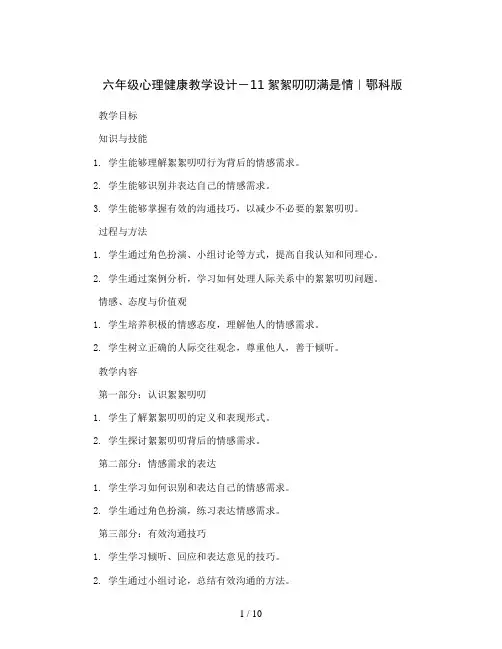 六年级心理健康教学设计－11 絮絮叨叨满是情｜鄂科版

教学目标

知识与技能

1. 学生能够理解絮絮叨叨行为背后的情感需求。

2. 学生能够识别并表达自己的情感需求。

3. 学生能够掌握有效的沟通技巧，以减少不必要的絮絮叨叨。

过程与方法

1. 学生通过角色扮演、小组讨论等方式，提高自我认知和同理心。

2. 学生通过案例分析，学习如何处理人际关系中的絮絮叨叨问题。

情感、态度与价值观

1. 学生培养积极的情感态度，理解他人的情感需求。

2. 学生树立正确的人际交往观念，尊重他人，善于倾听。

教学内容

第一部分：认识絮絮叨叨

1. 学生了解絮絮叨叨的定义和表现形式。

2. 学生探讨絮絮叨叨背后的情感需求。

第二部分：情感需求的表达

1. 学生学习如何识别和表达自己的情感需求。

2. 学生通过角色扮演，练习表达情感需求。

第三部分：有效沟通技巧

1. 学生学习倾听、回应和表达意见的技巧。

2. 学生通过小组讨论，总结有效沟通的方法。

1 / 10